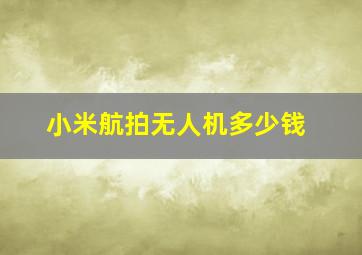 小米航拍无人机多少钱